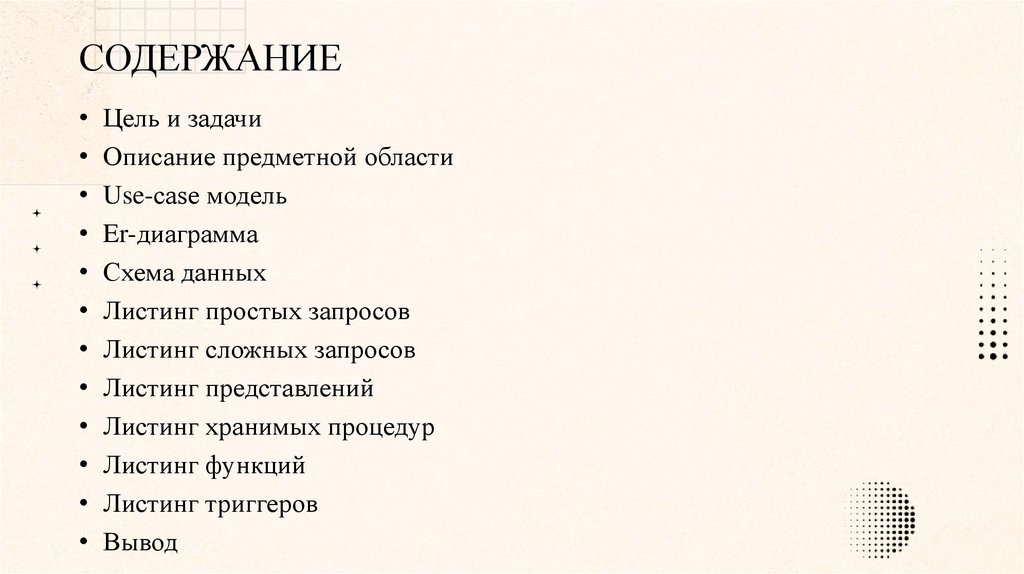 СОДЕРЖАНИЕ

• Цель и задачи
• Описание предметной области
• Use-case модель
• Er-диаграмма
• Схема данных
• Листинг простых запросов
• Листинг сложных запросов
• Листинг представлений
• Листинг хранимых процедур
• Листинг функций
• Листинг триггеров
• Вывод